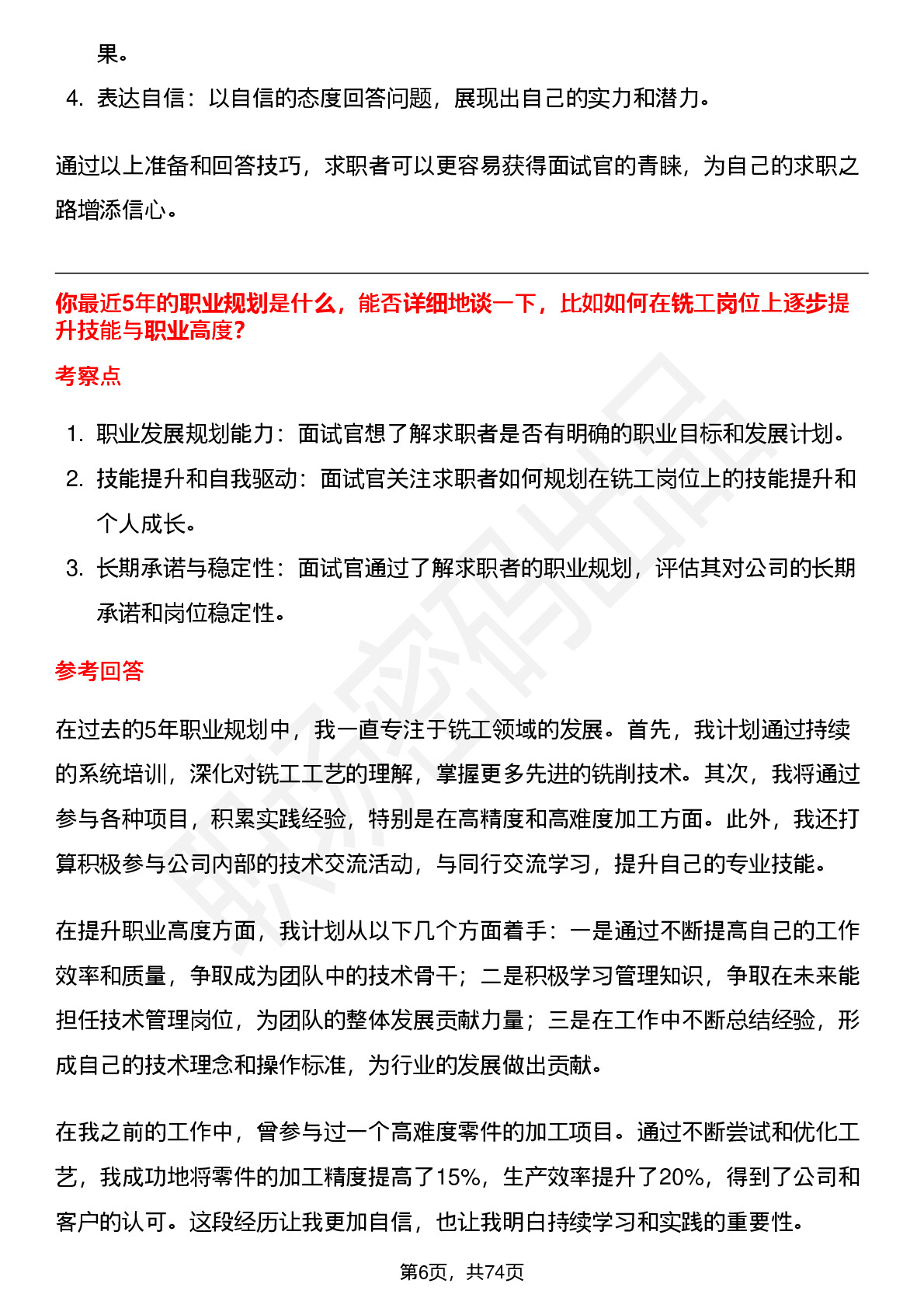 果。

4. 表达自信：以自信的态度回答问题，展现出自己的实力和潜力。

通过以上准备和回答技巧，求职者可以更容易获得面试官的青睐，为自己的求职之路增添信心。

你最近5年的职业规划是什么，能否详细地谈一下，比如如何在铣工岗位上逐步提升技能与职业高度？

考察点

1. 职业发展规划能力：面试官想了解求职者是否有明确的职业目标和发展计划。
2. 技能提升和自我驱动：面试官关注求职者如何规划在铣工岗位上的技能提升和个人成长。
3. 长期承诺与稳定性：面试官通过了解求职者的职业规划，评估其对公司的长期承诺和岗位稳定性。

参考回答

在过去的5年职业规划中，我一直专注于铣工领域的发展。首先，我计划通过持续的系统培训，深化对铣工工艺的理解，掌握更多先进的铣削技术。其次，我将通过参与各种项目，积累实践经验，特别是在高精度和高难度加工方面。此外，我还打算积极参与公司内部的技术交流活动，与同行交流学习，提升自己的专业技能。

在提升职业高度方面，我计划从以下几个方面着手：一是通过不断提高自己的工作效率和质量，争取成为团队中的技术骨干；二是积极学习管理知识，争取在未来能担任技术管理岗位，为团队的整体发展贡献力量；三是在工作中不断总结经验，形成自己的技术理念和操作标准，为行业的发展做出贡献。

在我之前的工作中，曾参与过一个高难度零件的加工项目。通过不断尝试和优化工艺，我成功地将零件的加工精度提高了15%，生产效率提升了20%，得到了公司和客户的认可。这段经历让我更加自信，也让我明白持续学习和实践的重要性。

第6页，共74页